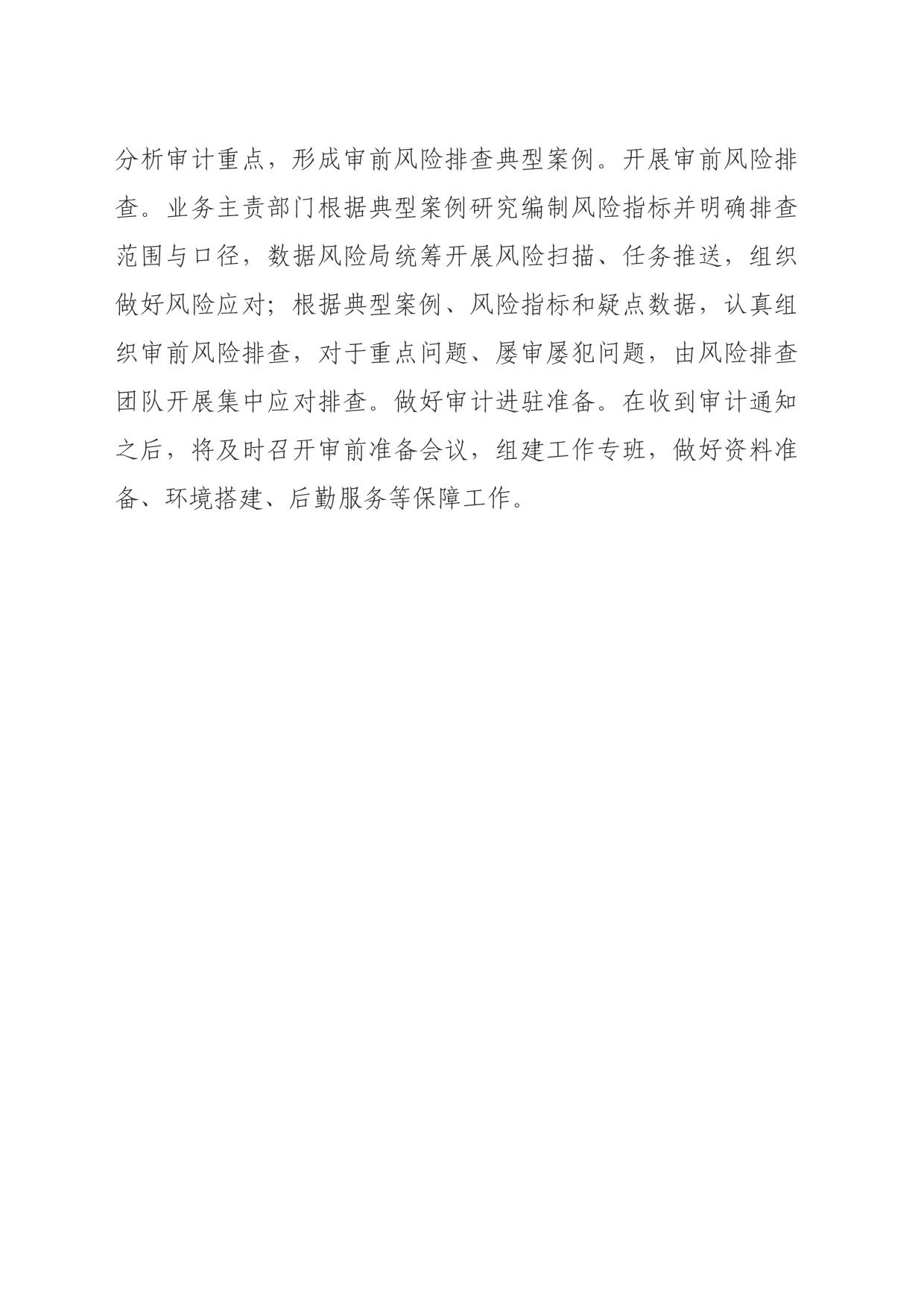 分析审计重点，形成审前风险排查典型案例。开展审前风险排查。业务主责部门根据典型案例研究编制风险指标并明确排查范围与口径，数据风险局统筹开展风险扫描、任务推送，组织做好风险应对；根据典型案例、风险指标和疑点数据，认真组织审前风险排查，对于重点问题、屡审屡犯问题，由风险排查团队开展集中应对排查。做好审计进驻准备。在收到审计通知之后，将及时召开审前准备会议，组建工作专班，做好资料准备、环境搭建、后勤服务等保障工作。